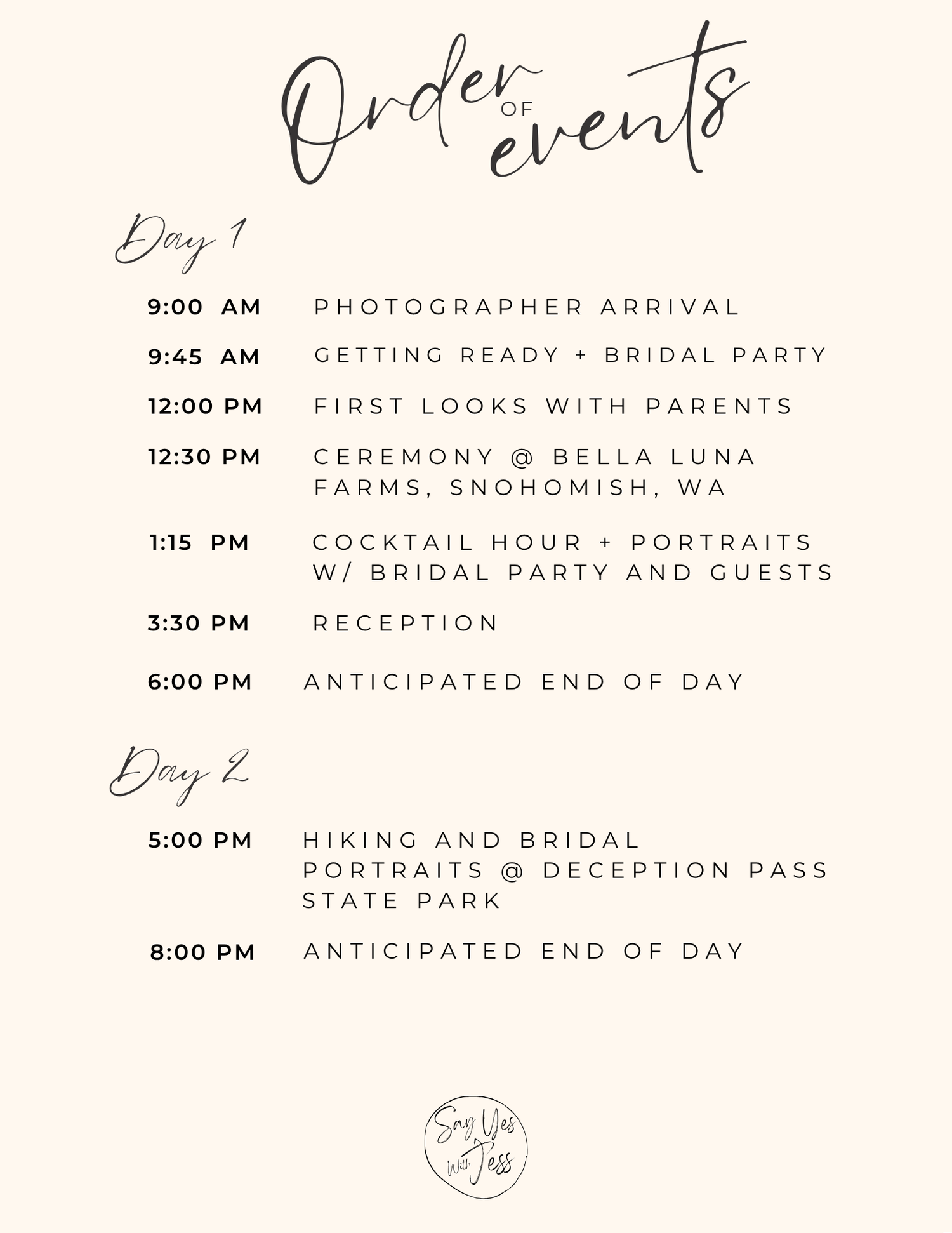 Order OF events

Day 1

9:00 AM PHOTOGRAPHER ARRIVAL

9:45 AM GETTING READY + BRIDAL PARTY

12:00 PM FIRST LOOKS WITH PARENTS

12:30 PM CEREMONY @ BELLA LUNA FARMS, SNOHOMISH, WA

1:15 PM COCKTAIL HOUR + PORTRAITS W/ BRIDAL PARTY AND GUESTS

3:30 PM RECEPTION

6:00 PM ANTICIPATED END OF DAY

Day 2

5:00 PM HIKING AND BRIDAL PORTRAITS @ DECEPTION PASS STATE PARK

8:00 PM ANTICIPATED END OF DAY

Say Yes With Jess